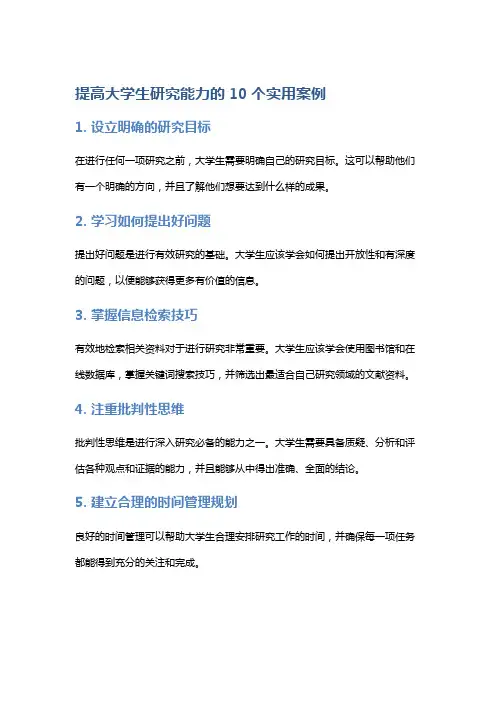 提高大学生研究能力的 10 个实用案例

1. 设立明确的研究目标

在进行任何一项研究之前，大学生需要明确自己的研究目标。这可以帮助他们有一个明确的方向，并且了解他们想要达到什么样的成果。

2. 学习如何提出好问题

提出好问题是进行有效研究的基础。大学生应该学会如何提出开放性和有深度的问题，以便能够获得更多有价值的信息。

3. 掌握信息检索技巧

有效地检索相关资料对于进行研究非常重要。大学生应该学会使用图书馆和在线数据库，掌握关键词搜索技巧，并筛选出最适合自己研究领域的文献资料。

4. 注重批判性思维

批判性思维是进行深入研究必备的能力之一。大学生需要具备质疑、分析和评估各种观点和证据的能力，并且能够从中得出准确、全面的结论。

5. 建立合理的时间管理规划

良好的时间管理可以帮助大学生合理安排研究工作的时间，并确保每一项任务都能得到充分的关注和完成。